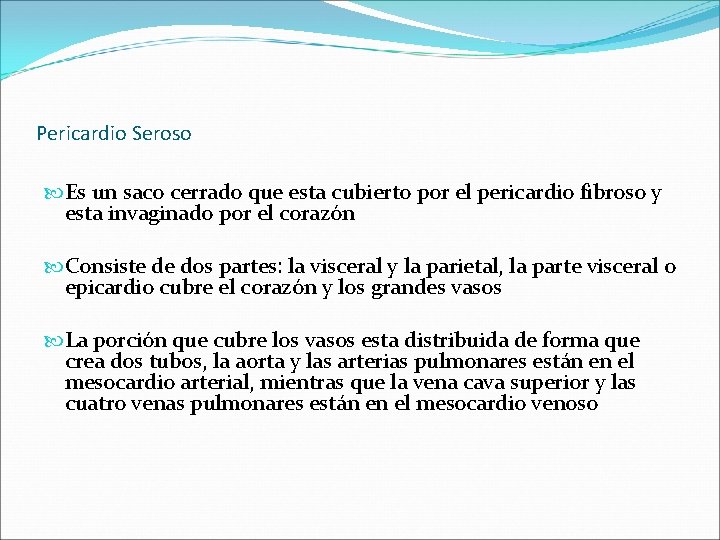 Pericardio Seroso

Es un saco cerrado que esta cubierto por el pericardio fibroso y esta invaginado por el corazón

Consiste de dos partes: la visceral y la parietal, la parte visceral o epicardio cubre el corazón y los grandes vasos

La porción que cubre los vasos esta distribuida de forma que crea dos tubos, la aorta y las arterias pulmonares están en el mesocardio arterial, mientras que la vena cava superior y las cuatro venas pulmonares están en el mesocardio venoso